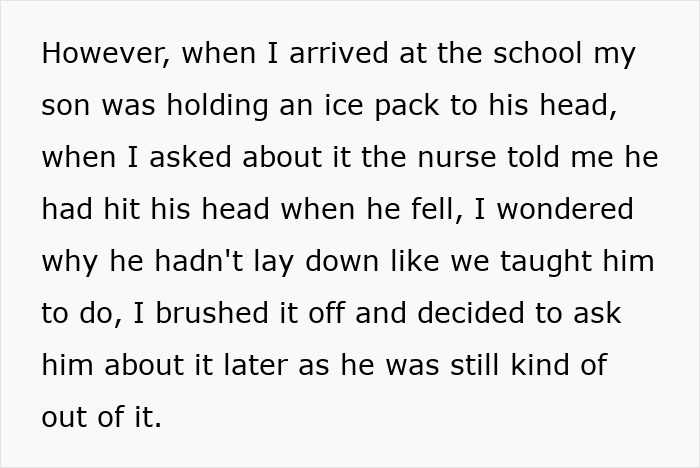 However, when I arrived at the school my son was holding an ice pack to his head, when I asked about it the nurse told me he had hit his head when he fell, I wondered why he hadn't lay down like we taught him to do, I brushed it off and decided to ask him about it later as he was still kind of out of it.